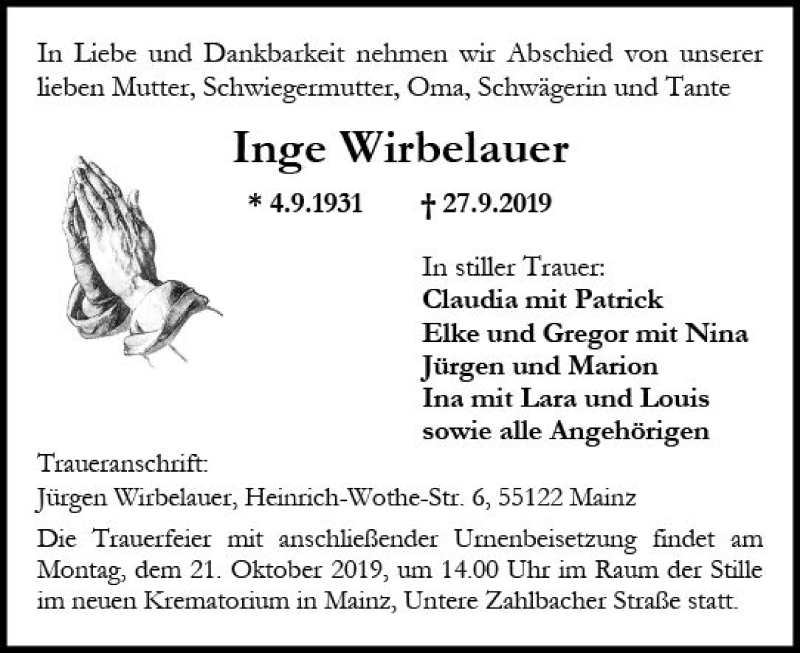 In Liebe und Dankbarkeit nehmen wir Abschied von unserer lieben Mutter, Schwiegermutter, Oma, Schwägerin und Tante

Inge Wirbelauer

* 4.9.1931 † 27.9.2019

In stiller Trauer:
Claudia mit Patrick
Elke und Gregor mit Nina
Jürgen und Marion
Ina mit Lara und Louis
sowie alle Angehörigen

Traueranschrift:
Jürgen Wirbelauer, Heinrich-Wothe-Str. 6, 55122 Mainz

Die Trauerfeier mit anschließender Urnenbeisetzung findet am Montag, dem 21. Oktober 2019, um 14.00 Uhr im Raum der Stille im neuen Krematorium in Mainz, Untere Zahlbacher Straße statt.